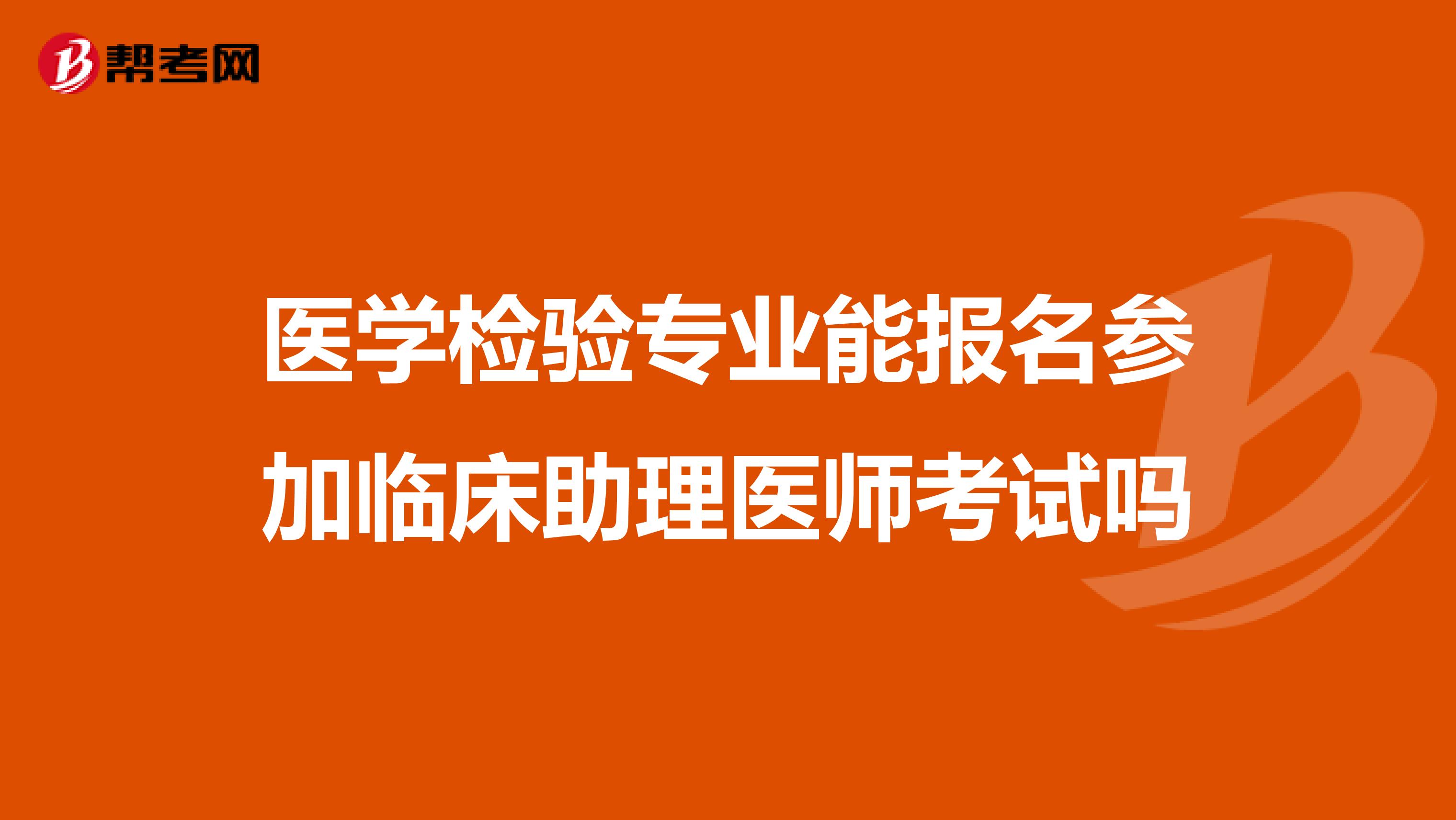 帮考网

医学检验专业能报名参加临床助理医师考试吗